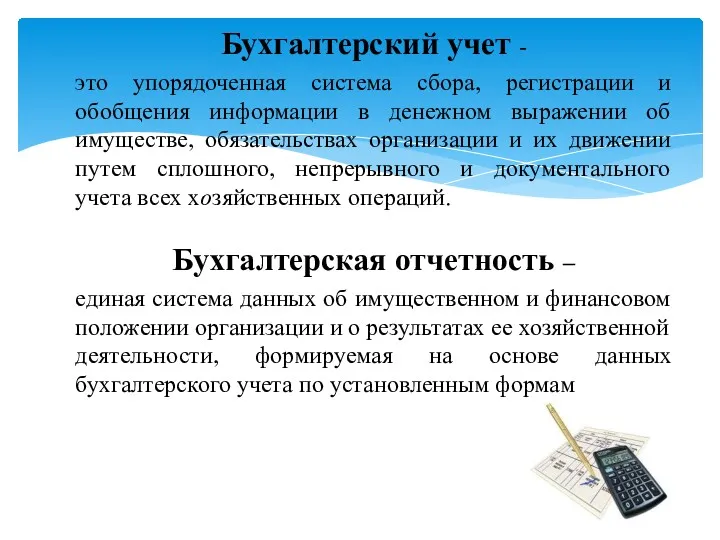 Бухгалтерский учет -

это упорядоченная система сбора, регистрации и обобщения информации в денежном выражении об имуществе, обязательствах организации и их движении путем сплошного, непрерывного и документального учета всех хозяйственных операций.

Бухгалтерская отчетность –

единая система данных об имущественном и финансовом положении организации и о результатах ее хозяйственной деятельности, формируемая на основе данных бухгалтерского учета по установленным формам